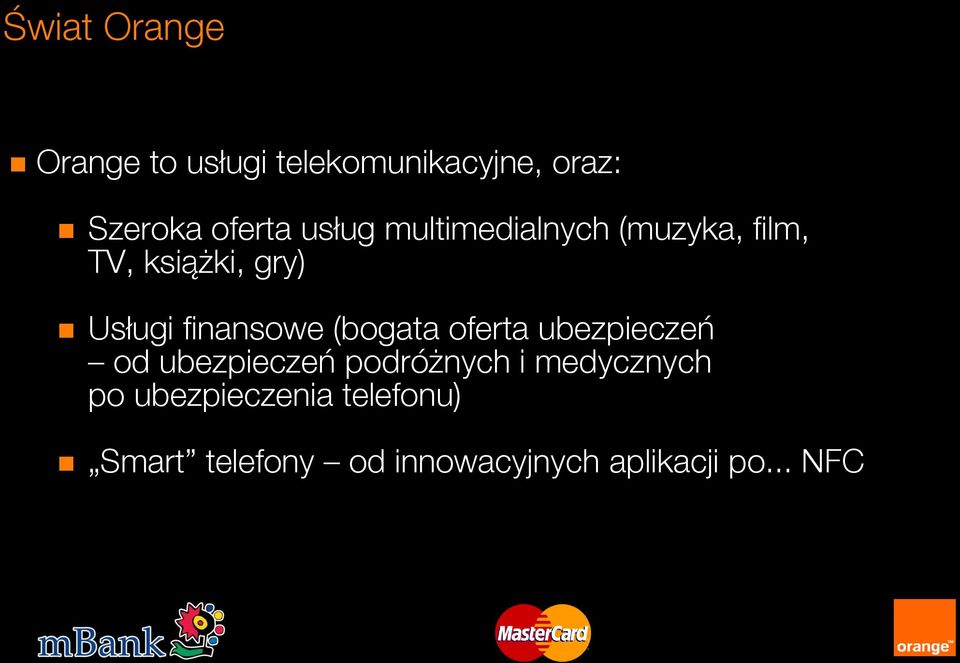 Świat Orange

Orange to usługi telekomunikacyjne, oraz:

Szeroka oferta usług multimedialnych (muzyka, film, TV, książki, gry)

Usługi finansowe (bogata oferta ubezpieczeń – od ubezpieczeń podróżnych i medycznych po ubezpieczenia telefonu)

„Smart” telefony – od innowacyjnych aplikacji po... NFC

mBank

MasterCard

orange